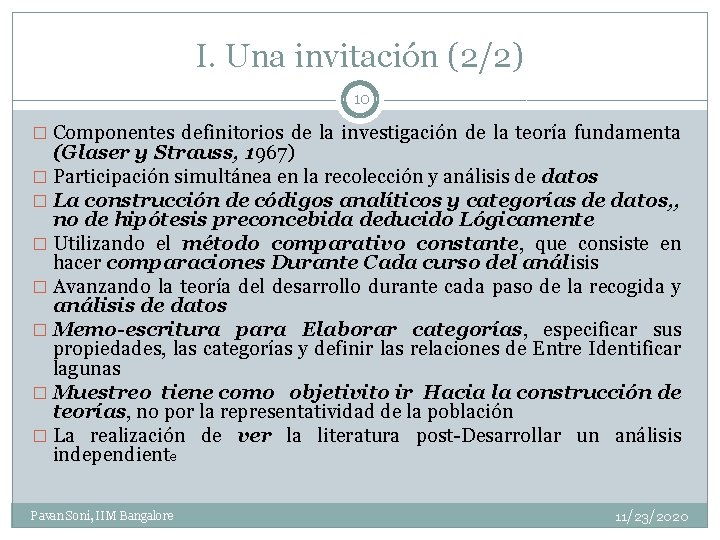 I. Una invitación (2/2)

10

□ Componentes definitorios de la investigación de la teoría fundamenta (Glaser y Strauss, 1967)
□ Participación simultánea en la recolección y análisis de datos
□ La construcción de códigos analíticos y categorías de datos,, no de hipótesis preconcebida deducido Lógicamente
□ Utilizando el método comparativo constante, que consiste en hacer comparaciones Durante Cada curso del análisis
□ Avanzando la teoría del desarrollo durante cada paso de la recogida y análisis de datos
□ Memo-escritura para Elaborar categorías, especificar sus propiedades, las categorías y definir las relaciones de Entre Identificar lagunas
□ Muestreo tiene como objetivito ir Hacia la construcción de teorías, no por la representatividad de la población
□ La realización de ver la literatura post-Desarrollar un análisis independiente

Pavan Soni, IIM Bangalore

11/23/2020